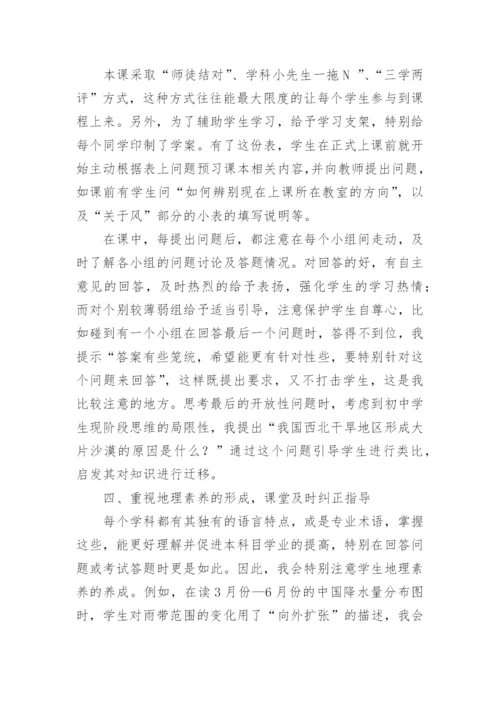 本课采取“师徒结对”、学科小先生一拖N ”、“三学两评”方式，这种方式往往能最大限度的让每个学生参与到课程上来。另外，为了辅助学生学习，给予学习支架，特别给每个同学印制了学案。有了这份表，学生在正式上课前就开始主动根据表上问题预习课本相关内容,并向教师提出问题，如课前有学生问“如何辨别现在上课所在教室的方向”，以及“关于风”部分的小表的填写说明等。

在课中，每提出问题后，都注意在每个小组间走动，及时了解各小组的问题讨论及答题情况。对回答的好，有自主意见的回答，及时热烈的给予表扬，强化学生的学习热情；而对个别较薄弱组给予适当引导，注意保护学生自尊心，比如碰到有一个小组在回答最后一个问题时，答得不到位，我提示“答案有些笼统，希望能更有针对性些，要特别针对这个问题来回答”，这样既提出要求，又不打击学生，这是我比较注意的地方。思考最后的开放性问题时，考虑到初中学生现阶段思维的局限性，我提出“我国西北干旱地区形成大片沙漠的原因是什么？”通过这个问题引导学生进行类比，启发其对知识进行迁移。

四、重视地理素养的形成，课堂及时纠正指导

每个学科都有其独有的语言特点，或是专业术语，掌握这些，能更好理解并促进本科目学业的提高，特别在回答问题或考试答题时更是如此。因此，我会特别注意学生地理素养的养成。例如，在读3月份—6月份的中国降水量分布图时，学生对雨带范围的变化用了“向外扩张”的描述，我会